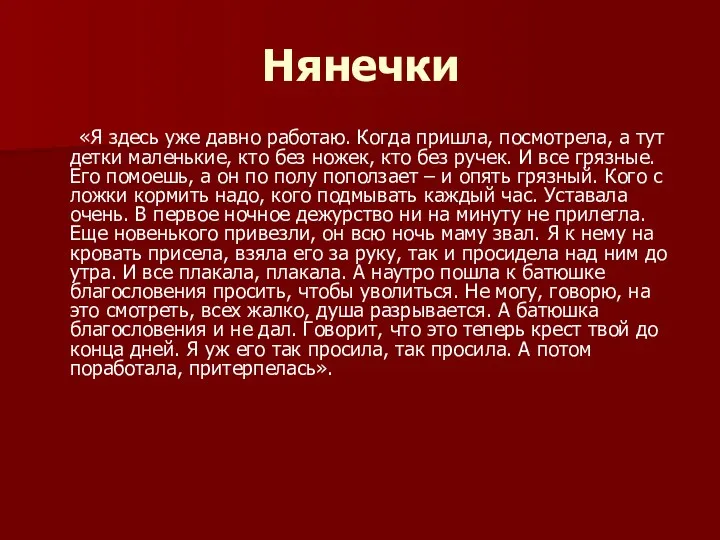 Нянечки

«Я здесь уже давно работаю. Когда пришла, посмотрела, а тут детки маленькие, кто без ножек, кто без ручек. И все грязные. Его помоешь, а он по полу поползает – и опять грязный. Кого с ложки кормить надо, кого подмывать каждый час. Уставала очень. В первое ночное дежурство ни на минуту не прилегла. Еще новенького привезли, он всю ночь маму звал. Я к нему на кровать присела, взяла его за руку, так и просидела над ним до утра. И все плакала, плакала. А наутро пошла к батюшке благословения просить, чтобы уволиться. Не могу, говорю, на это смотреть, всех жалко, душа разрывается. А батюшка благословения и не дал. Говорит, что это теперь крест твой до конца дней. Я уж его так просила, так просила. А потом поработала, притерпелась».